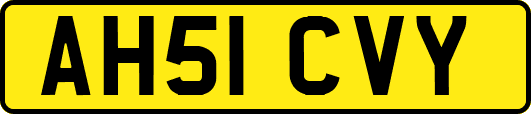 AH51 CVY